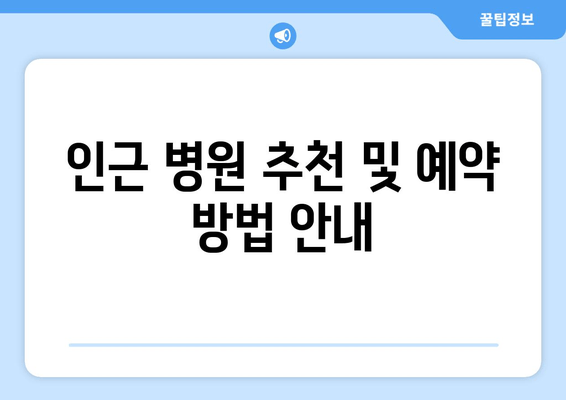 꿀팁정보

인근 병원 추천 및 예약 방법 안내